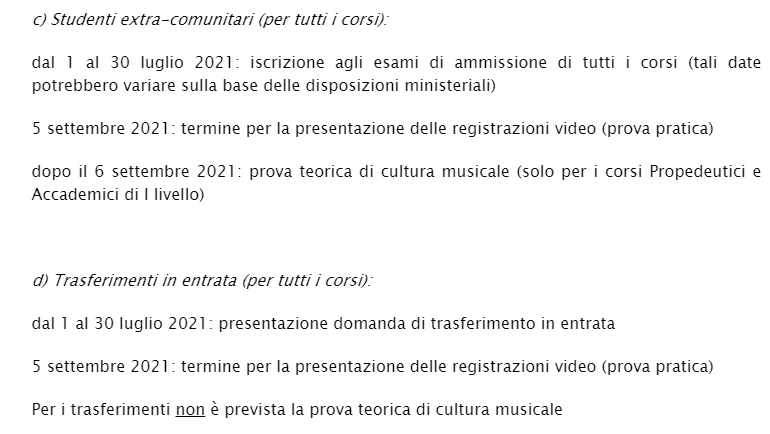 c) Studenti extra-comunitari (per tutti i corsi):

dal 1 al 30 luglio 2021: iscrizione agli esami di ammissione di tutti i corsi (tali date potrebbero variare sulla base delle disposizioni ministeriali)

5 settembre 2021: termine per la presentazione delle registrazioni video (prova pratica)

dopo il 6 settembre 2021: prova teorica di cultura musicale (solo per i corsi Propedeutici e Accademici di I livello)

d) Trasferimenti in entrata (per tutti i corsi):

dal 1 al 30 luglio 2021: presentazione domanda di trasferimento in entrata

5 settembre 2021: termine per la presentazione delle registrazioni video (prova pratica)

Per i trasferimenti non è prevista la prova teorica di cultura musicale